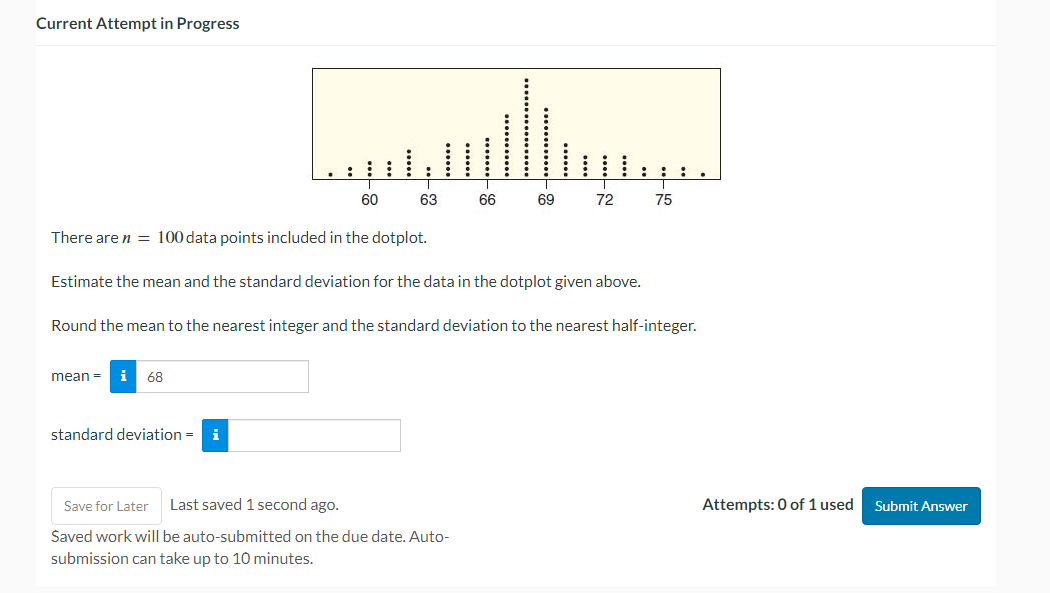 Current Attempt in Progress

60 63 66 69 72 75

There are $n = 100$ data points included in the dotplot.

Estimate the mean and the standard deviation for the data in the dotplot given above.

Round the mean to the nearest integer and the standard deviation to the nearest half-integer.

mean = i 68

standard deviation = i

Save for Later Last saved 1 second ago.

Saved work will be auto-submitted on the due date. Auto-submission can take up to 10 minutes.

Attempts: 0 of 1 used Submit Answer